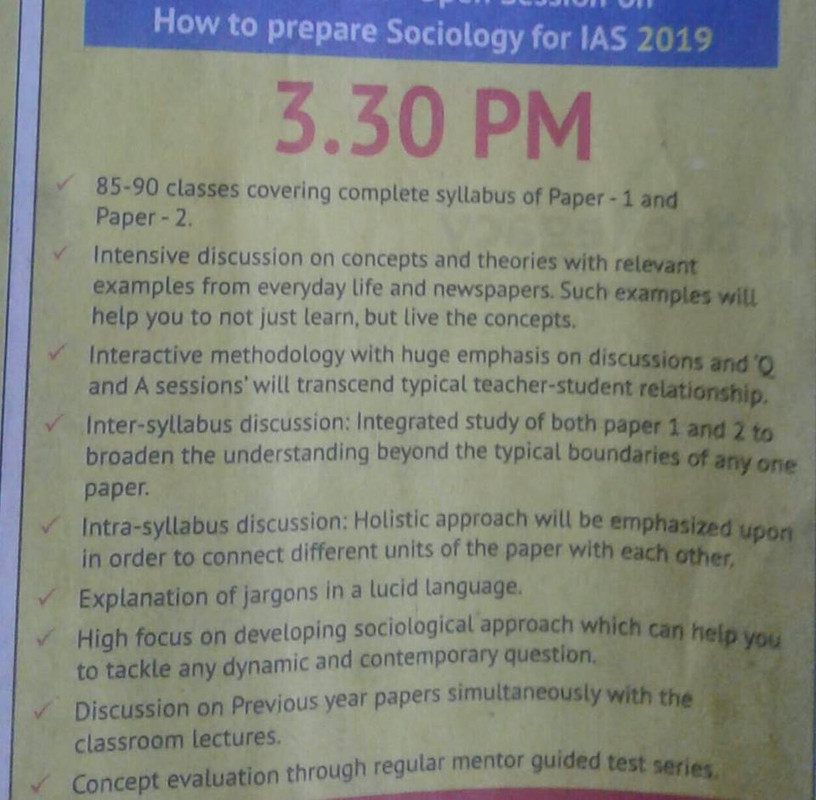 How to prepare Sociology for IAS 2019

3.30 PM

✓ 85-90 classes covering complete syllabus of Paper - 1 and Paper - 2.

✓ Intensive discussion on concepts and theories with relevant examples from everyday life and newspapers. Such examples will help you to not just learn, but live the concepts.

✓ Interactive methodology with huge emphasis on discussions and 'Q and A sessions' will transcend typical teacher-student relationship.

✓ Inter-syllabus discussion: Integrated study of both paper 1 and 2 to broaden the understanding beyond the typical boundaries of any one paper.

✓ Intra-syllabus discussion: Holistic approach will be emphasized upon in order to connect different units of the paper with each other.

✓ Explanation of jargons in a lucid language.

✓ High focus on developing sociological approach which can help you to tackle any dynamic and contemporary question.

✓ Discussion on Previous year papers simultaneously with the classroom lectures.

✓ Concept evaluation through regular mentor guided test series.